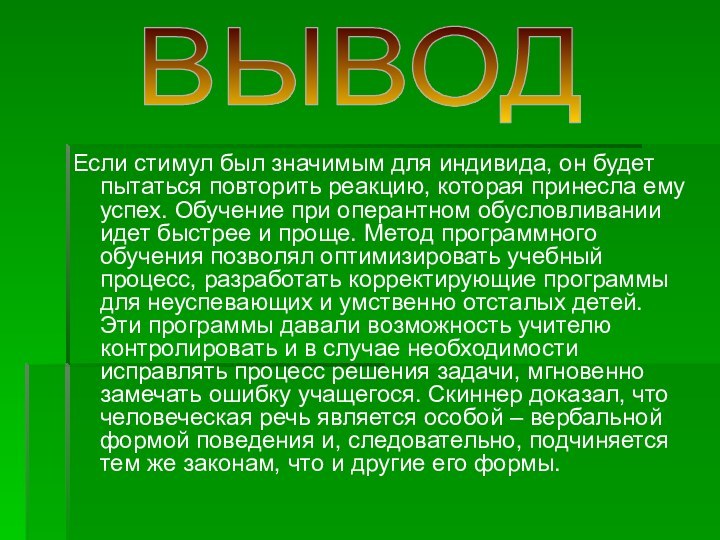 ВЫВОД

Если стимул был значимым для индивида, он будет пытаться повторить реакцию, которая принесла ему успех. Обучение при оперантном обусловливании идет быстрее и проще. Метод программного обучения позволял оптимизировать учебный процесс, разработать корректирующие программы для неуспевающих и умственно отсталых детей. Эти программы давали возможность учителю контролировать и в случае необходимости исправлять процесс решения задачи, мгновенно замечать ошибку учащегося. Скиннер доказал, что человеческая речь является особой – вербальной формой поведения и, следовательно, подчиняется тем же законам, что и другие его формы.